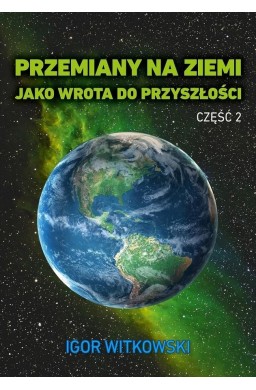 PRZEMIANY NA ZIEMI
JAKO WROTA DO PRZYSZŁOŚCI

CZĘŚĆ 2

IGOR WITKOWSKI